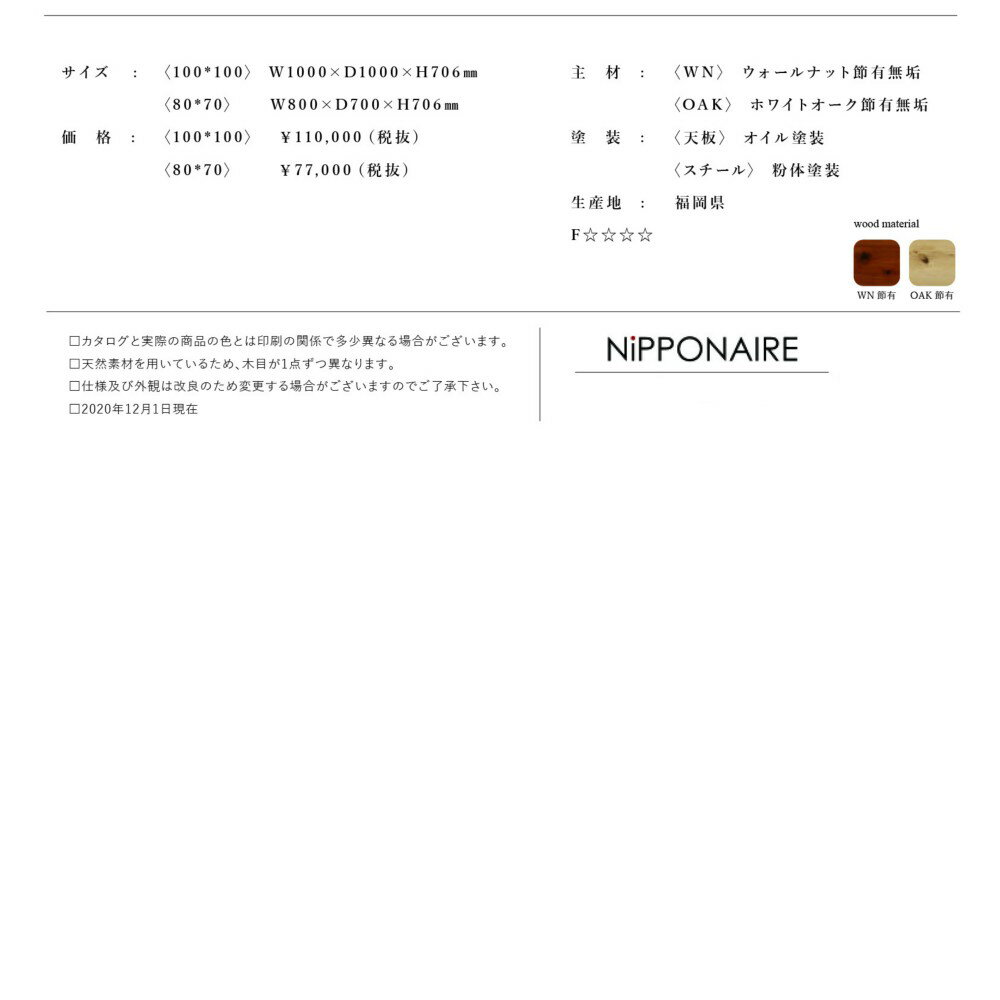 サイズ　：　〈100*100〉　W1000×D1000×H706㎜
〈80*70〉　W800×D700×H706㎜
価　格　：　〈100*100〉　¥110,000（税抜）
〈80*70〉　¥77,000（税抜）

主　材　：　〈WN〉　ウォールナット節有無垢
〈OAK〉　ホワイトオーク節有無垢
塗　装　：　〈天板〉　オイル塗装
〈スチール〉　粉体塗装
生産地　：　福岡県
F☆☆☆☆

wood material
WN 節有
OAK 節有

□カタログと実際の商品の色とは印刷の関係で多少異なる場合がございます。
□天然素材を用いているため、木目が1点ずつ異なります。
□仕様及び外観は改良のため変更する場合がございますのでご了承下さい。
□2020年12月1日現在

NiPPONAIRE